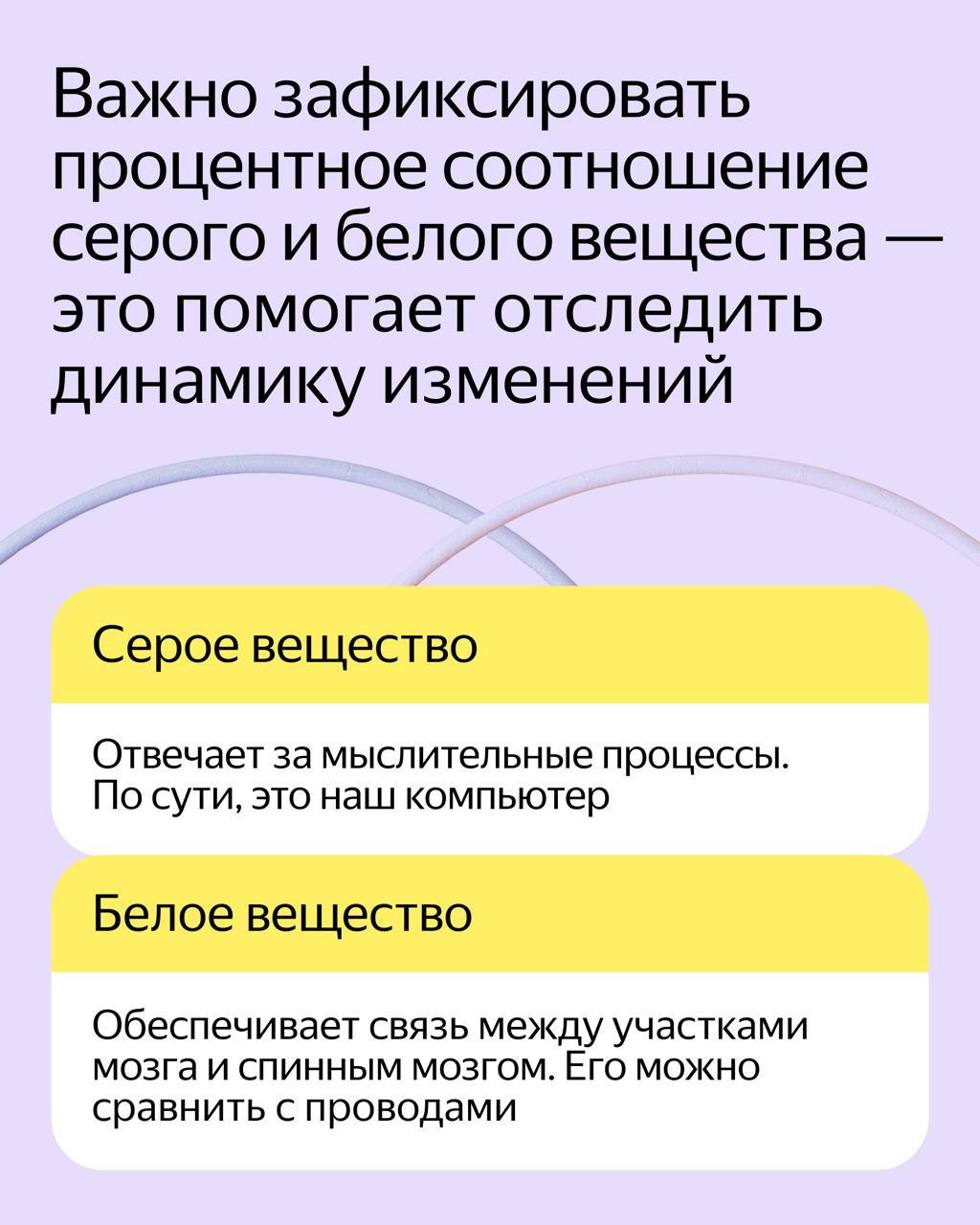 Важно зафиксировать процентное соотношение серого и белого вещества — это помогает отследить динамику изменений

Серое вещество

Отвечает за мыслительные процессы. По сути, это наш компьютер

Белое вещество

Обеспечивает связь между участками мозга и спинным мозгом. Его можно сравнить с проводами